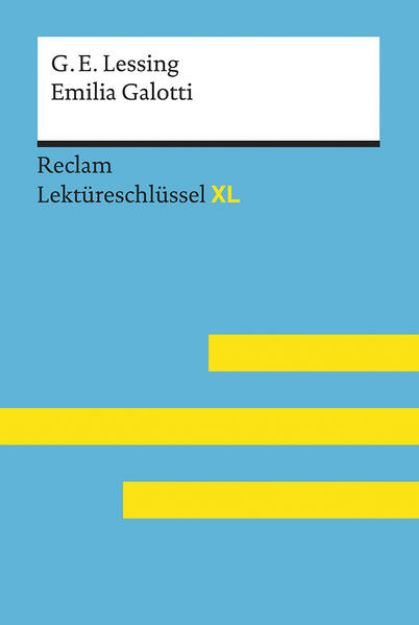 G. E. Lessing
Emilia Galotti

Reclam
Lektüreschlüssel XL